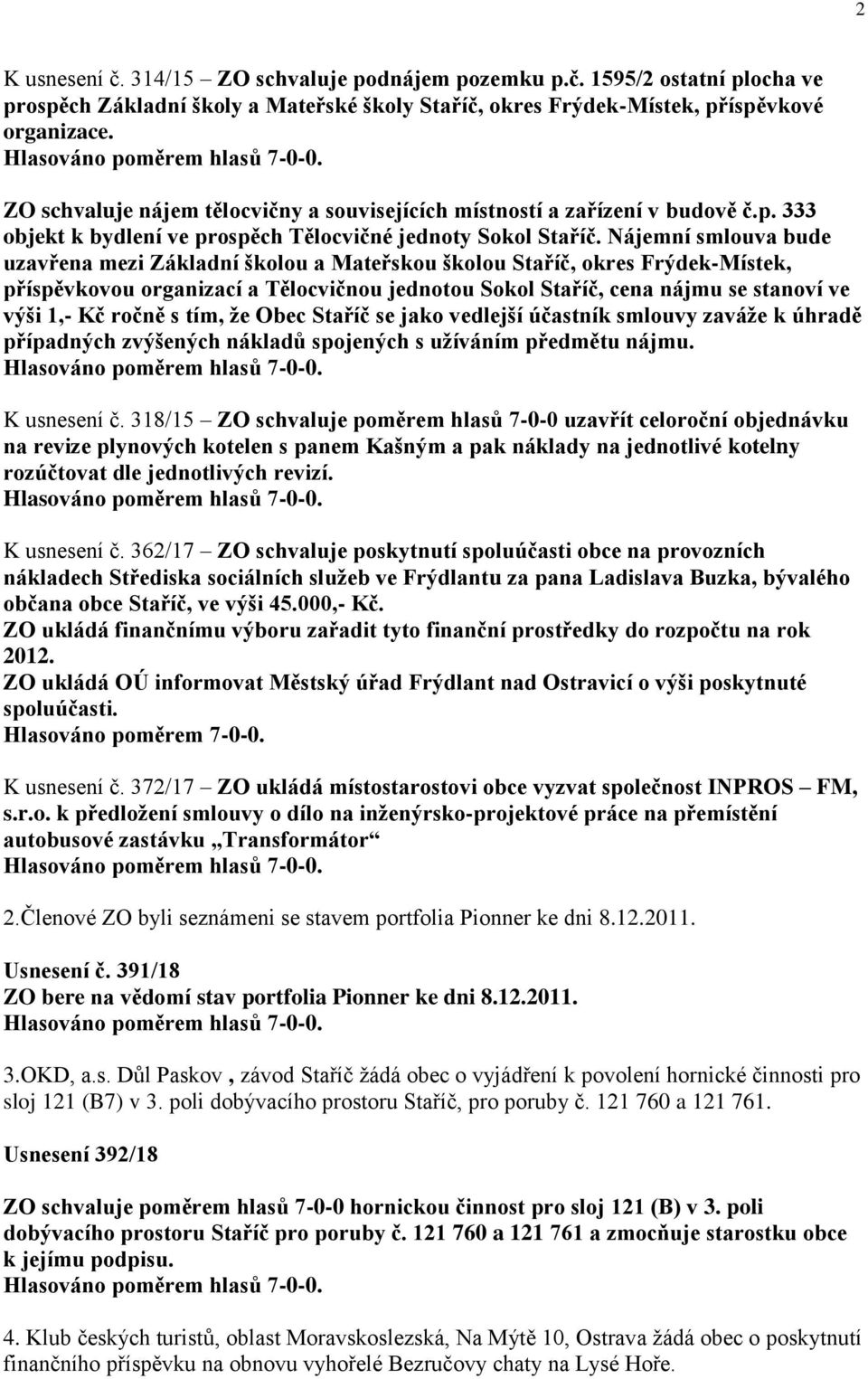 2

K usnesení č. 314/15 – ZO schvaluje podnájem pozemku p.č. 1595/2 ostatní plocha ve prospěch Základní školy a Mateřské školy Staříč, okres Frýdek-Místek, příspěvkové organizace.
Hlasováno poměrem hlasů 7-0-0.

ZO schvaluje nájem tělocvičny a souvisejících místností a zařízení v budově č.p. 333 objekt k bydlení ve prospěch Tělocvičné jednoty Sokol Staříč. Nájemní smlouva bude uzavřena mezi Základní školou a Mateřskou školou Staříč, okres Frýdek-Místek, příspěvkovou organizací a Tělocvičnou jednotou Sokol Staříč, cena nájmu se stanoví ve výši 1,- Kč ročně s tím, že Obec Staříč se jako vedlejší účastník smlouvy zaváže k úhradě případných zvýšených nákladů spojených s užíváním předmětu nájmu.
Hlasováno poměrem hlasů 7-0-0.

K usnesení č. 318/15 – ZO schvaluje poměrem hlasů 7-0-0 uzavřít celoroční objednávku na revize plynových kotelen s panem Kašným a pak náklady na jednotlivé kotelny rozúčtovat dle jednotlivých revizí.
Hlasováno poměrem hlasů 7-0-0.

K usnesení č. 362/17 – ZO schvaluje poskytnutí spoluúčasti obce na provozních nákladech Střediska sociálních služeb ve Frýdlantu za pana Ladislava Buzka, bývalého občana obce Staříč, ve výši 45.000,- Kč.
ZO ukládá finančnímu výboru zařadit tyto finanční prostředky do rozpočtu na rok 2012.
ZO ukládá OÚ informovat Městský úřad Frýdlant nad Ostravicí o výši poskytnuté spoluúčasti.
Hlasováno poměrem 7-0-0.

K usnesení č. 372/17 – ZO ukládá místostarostovi obce vyzvat společnost INPROS – FM, s.r.o. k předložení smlouvy o dílo na inženýrsko-projektové práce na přemístění autobusové zastávku „Transformátor“
Hlasováno poměrem hlasů 7-0-0.

2.Členové ZO byli seznámeni se stavem portfolia Pionner ke dni 8.12.2011.

Usnesení č. 391/18
ZO bere na vědomí stav portfolia Pionner ke dni 8.12.2011.
Hlasováno poměrem hlasů 7-0-0.

3.OKD, a.s. Důl Paskov , závod Staříč žádá obec o vyjádření k povolení hornické činnosti pro sloj 121 (B7) v 3. poli dobývacího prostoru Staříč, pro poruby č. 121 760 a 121 761.

Usnesení 392/18

ZO schvaluje poměrem hlasů 7-0-0 hornickou činnost pro sloj 121 (B) v 3. poli dobývacího prostoru Staříč pro poruby č. 121 760 a 121 761 a zmocňuje starostku obce k jejímu podpisu.
Hlasováno poměrem hlasů 7-0-0.

4. Klub českých turistů, oblast Moravskoslezská, Na Mýtě 10, Ostrava žádá obec o poskytnutí finančního příspěvku na obnovu vyhořelé Bezručovy chaty na Lysé Hoře.